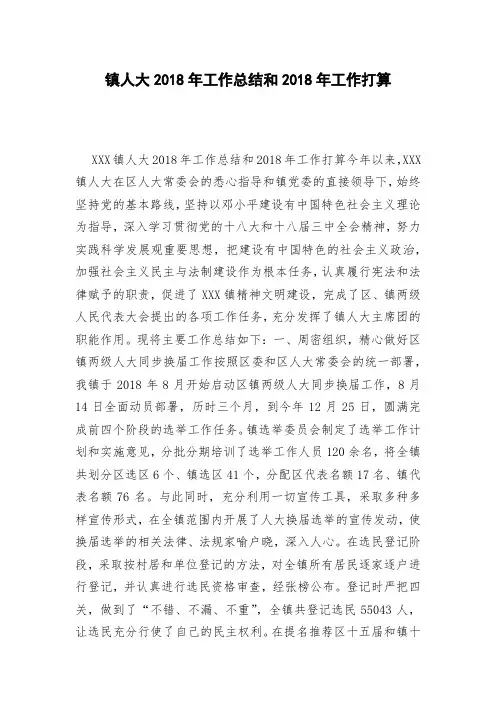 镇人大 2018 年工作总结和 2018 年工作打算

XXX 镇人大 2018 年工作总结和 2018 年工作打算今年以来，XXX 镇人大在区人大常委会的悉心指导和镇党委的直接领导下，始终坚持党的基本路线，坚持以邓小平建设有中国特色社会主义理论为指导，深入学习贯彻党的十八大和十八届三中全会精神，努力实践科学发展观重要思想，把建设有中国特色的社会主义政治，加强社会主义民主与法制建设作为根本任务，认真履行宪法和法律赋予的职责，促进了 XXX 镇精神文明建设，完成了区、镇两级人民代表大会提出的各项工作任务，充分发挥了镇人大主席团的职能作用。现将主要工作总结如下：一、周密组织，精心做好区镇两级人大同步换届工作按照区委和区人大常委会的统一部署，我镇于 2018 年 8 月开始启动区镇两级人大同步换届工作，8 月 14 日全面动员部署，历时三个月，到今年 12 月 25 日，圆满完成前四个阶段的选举工作任务。镇选举委员会制定了选举工作计划和实施意见，分批分期培训了选举工作人员 120 余名，将全镇共划分区选区 6 个、镇选区 41 个，分配区代表名额 17 名、镇代表名额 76 名。与此同时，充分利用一切宣传工具，采取多种多样宣传形式，在全镇范围内开展了人大换届选举的宣传发动，使换届选举的相关法律、法规家喻户晓，深入人心。在选民登记阶段，采取按村居和单位登记的方法，对全镇所有居民逐家逐户进行登记，并认真进行选民资格审查，经张榜公布。登记时严把四关，做到了“不错、不漏、不重”，全镇共登记选民 55043 人，让选民充分行使了自己的民主权利。在提名推荐区十五届和镇十